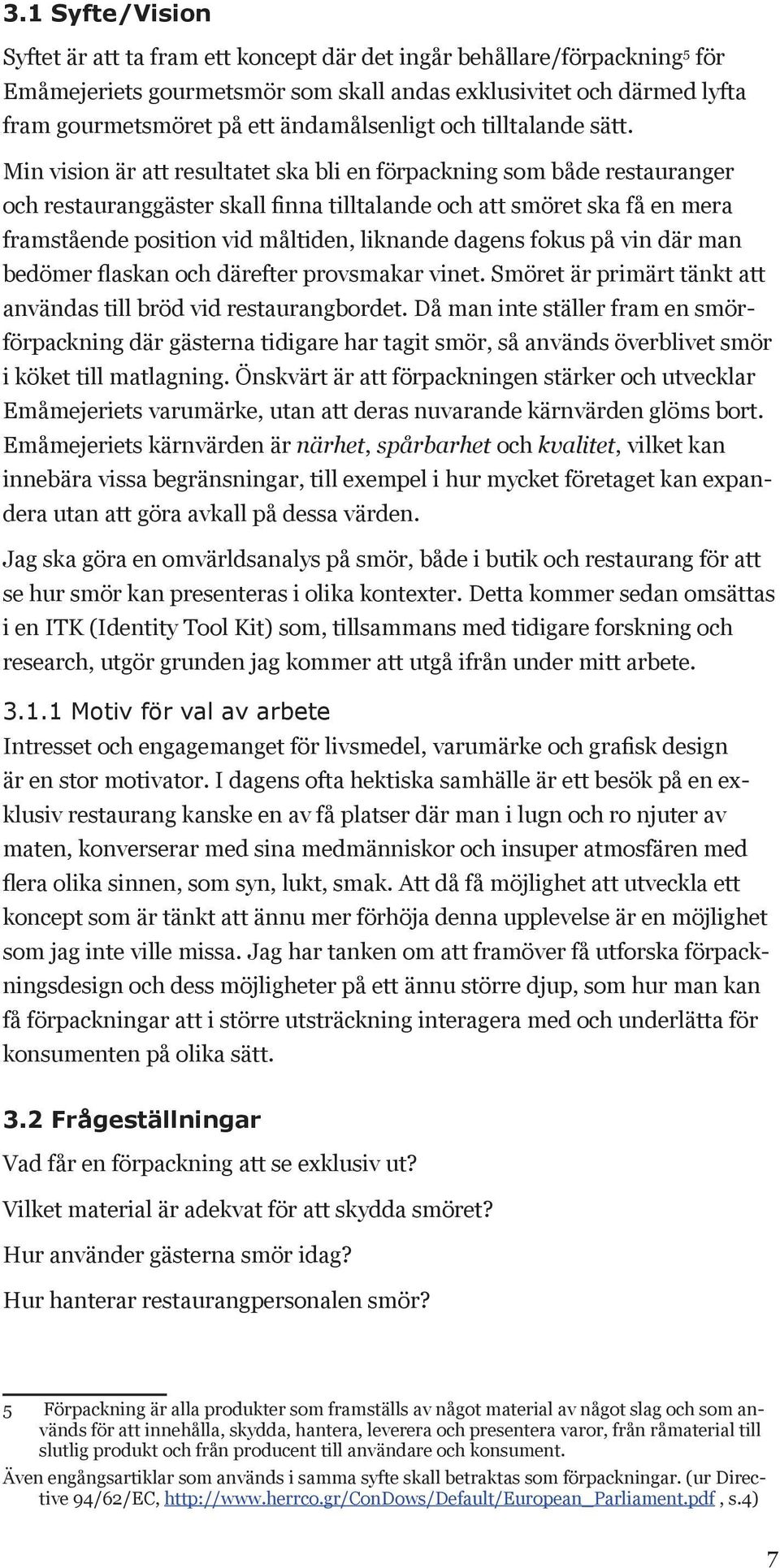 3.1 Syfte/Vision

Syftet är att ta fram ett koncept där det ingår behållare/förpackning$^5$ för Emåmejeriets gourmetsmör som skall andas exklusivitet och därmed lyfta fram gourmetsmöret på ett ändamålsenligt och tilltalande sätt.

Min vision är att resultatet ska bli en förpackning som både restauranger och restauranggäster skall finna tilltalande och att smöret ska få en mera framstående position vid måltiden, liknande dagens fokus på vin där man bedömer flaskan och därefter provsmakar vinet. Smöret är primärt tänkt att användas till bröd vid restaurangbordet. Då man inte ställer fram en smörförpackning där gästerna tidigare har tagit smör, så används överblivet smör i köket till matlagning. Önskvärt är att förpackningen stärker och utvecklar Emåmejeriets varumärke, utan att deras nuvarande kärnvärden glöms bort. Emåmejeriets kärnvärden är närhet, spårbarhet och kvalitet, vilket kan innebära vissa begränsningar, till exempel i hur mycket företaget kan expandera utan att göra avkall på dessa värden.

Jag ska göra en omvärldsanalys på smör, både i butik och restaurang för att se hur smör kan presenteras i olika kontexter. Detta kommer sedan omsättas i en ITK (Identity Tool Kit) som, tillsammans med tidigare forskning och research, utgör grunden jag kommer att utgå ifrån under mitt arbete.

3.1.1 Motiv för val av arbete

Intresset och engagemanget för livsmedel, varumärke och grafisk design är en stor motivator. I dagens ofta hektiska samhälle är ett besök på en exklusiv restaurang kanske en av få platser där man i lugn och ro njuter av maten, konverserar med sina medmänniskor och insuper atmosfären med flera olika sinnen, som syn, lukt, smak. Att då få möjlighet att utveckla ett koncept som är tänkt att ännu mer förhöja denna upplevelse är en möjlighet som jag inte ville missa. Jag har tanken om att framöver få utforska förpackningsdesign och dess möjligheter på ett ännu större djup, som hur man kan få förpackningar att i större utsträckning interagera med och underlätta för konsumenten på olika sätt.

3.2 Frågeställningar

Vad får en förpackning att se exklusiv ut?

Vilket material är adekvat för att skydda smöret?

Hur använder gästerna smör idag?

Hur hanterar restaurangpersonalen smör?

5 Förpackning är alla produkter som framställs av något material av något slag och som används för att innehålla, skydda, hantera, leverera och presentera varor, från råmaterial till slutlig produkt och från producent till användare och konsument.

Även engångsartiklar som används i samma syfte skall betraktas som förpackningar. (ur Directive 94/62/EC, http://www.herrco.gr/ConDows/Default/European_Parliament.pdf , s.4)

7